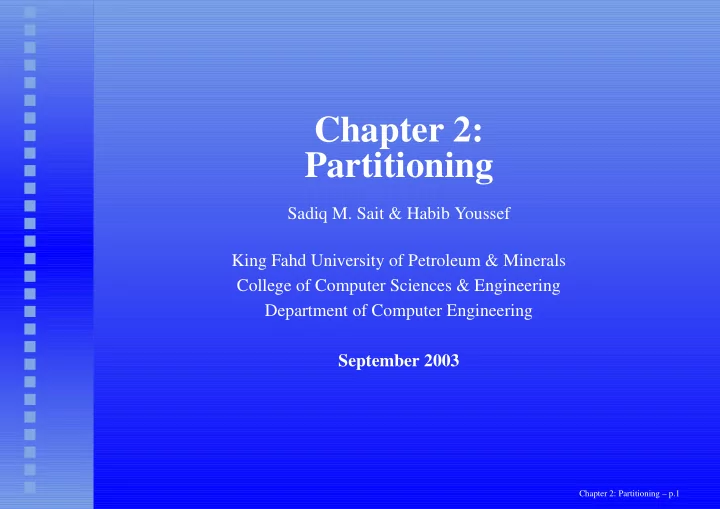 Chapter 2:
Partitioning

Sadiq M. Sait & Habib Youssef

King Fahd University of Petroleum & Minerals
College of Computer Sciences & Engineering
Department of Computer Engineering

September 2003

Chapter 2: Partitioning – p.1